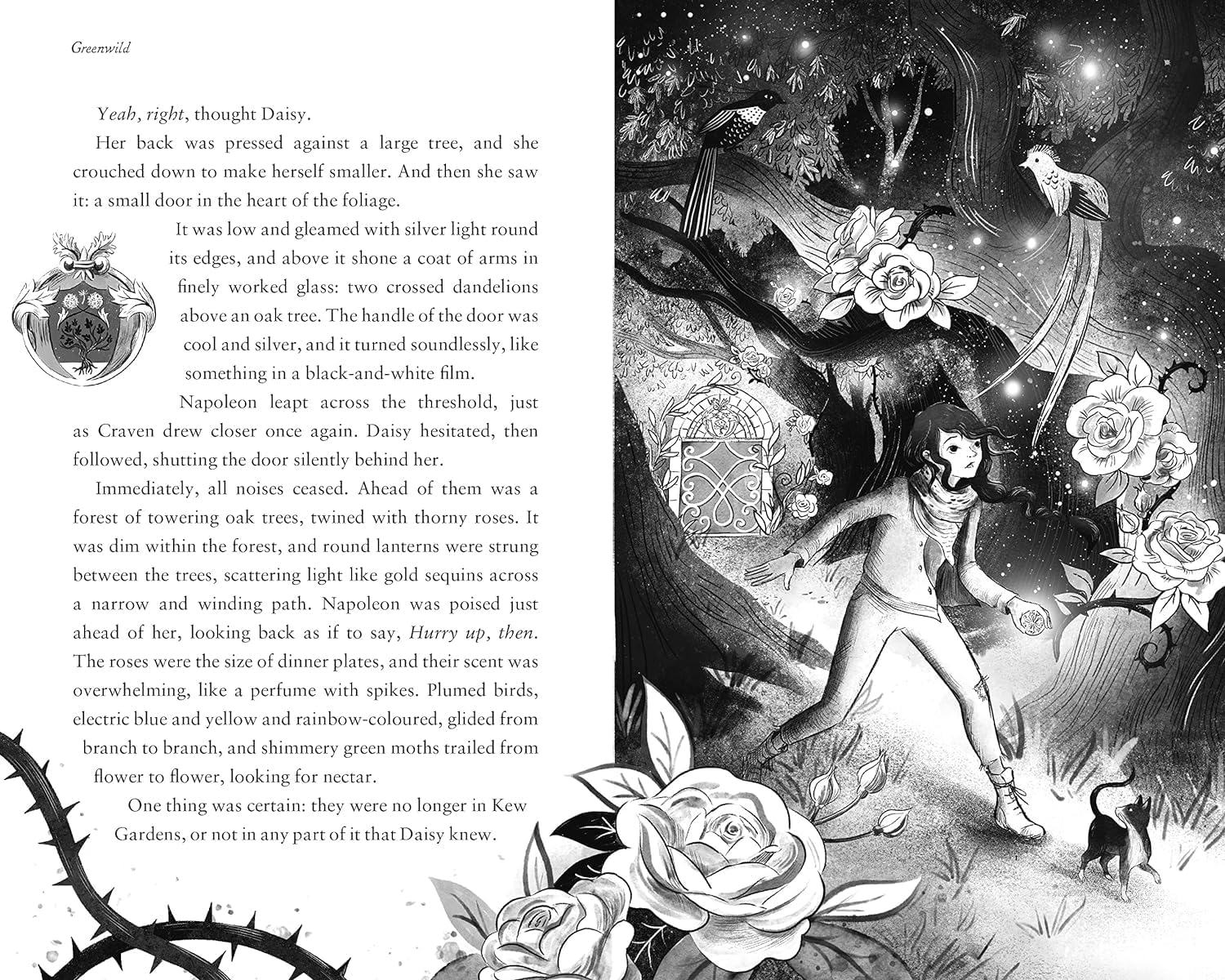 Greenwild

Yeah, right, thought Daisy.

Her back was pressed against a large tree, and she crouched down to make herself smaller. And then she saw it: a small door in the heart of the foliage.

It was low and gleamed with silver light round its edges, and above it shone a coat of arms in finely worked glass: two crossed dandelions above an oak tree. The handle of the door was cool and silver, and it turned soundlessly, like something in a black-and-white film.

Napoleon leapt across the threshold, just as Craven drew closer once again. Daisy hesitated, then followed, shutting the door silently behind her.

Immediately, all noises ceased. Ahead of them was a forest of towering oak trees, twined with thorny roses. It was dim within the forest, and round lanterns were strung between the trees, scattering light like gold sequins across a narrow and winding path. Napoleon was poised just ahead of her, looking back as if to say, Hurry up, then. The roses were the size of dinner plates, and their scent was overwhelming, like a perfume with spikes. Plumed birds, electric blue and yellow and rainbow-coloured, glided from branch to branch, and shimmery green moths trailed from flower to flower, looking for nectar.

One thing was certain: they were no longer in Kew Gardens, or not in any part of it that Daisy knew.